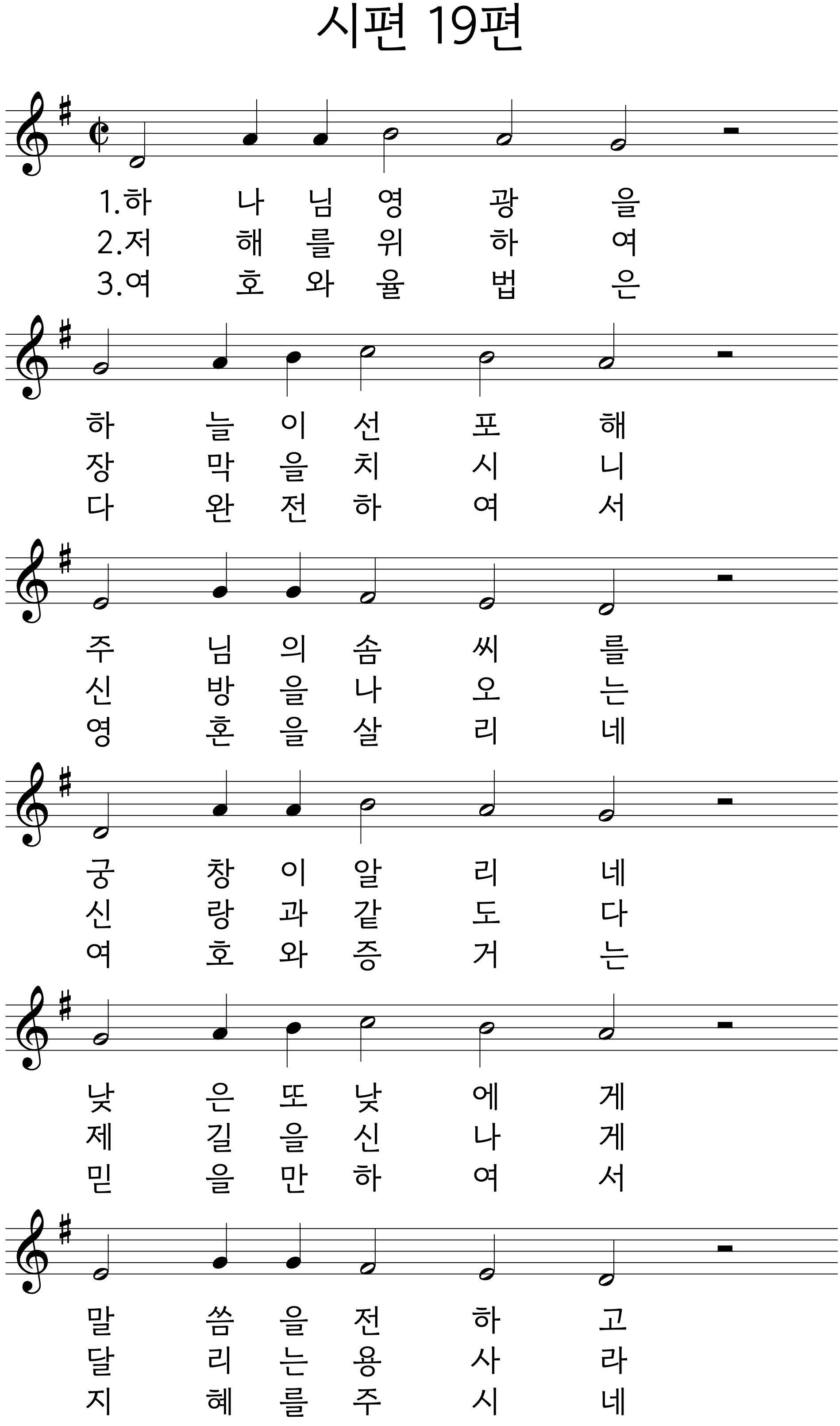 시편 19편

1.하 나 님 영 광 을
2.저 해 를 위 하 여
3.여 호 와 율 법 은

하 늘 이 선 포 해
장 막 을 치 시 니
다 완 전 하 여 서

주 님 의 솜 씨 를
신 방 을 나 오 는
영 혼 을 살 리 네

궁 창 이 알 리 네
신 랑 과 같 도 다
여 호 와 증 거 는

낮 은 또 낮 에 게
제 길 을 신 나 게
믿 을 만 하 여 서

말 씀 을 전 하 고
달 리 는 용 사 라
지 혜 를 주 시 네